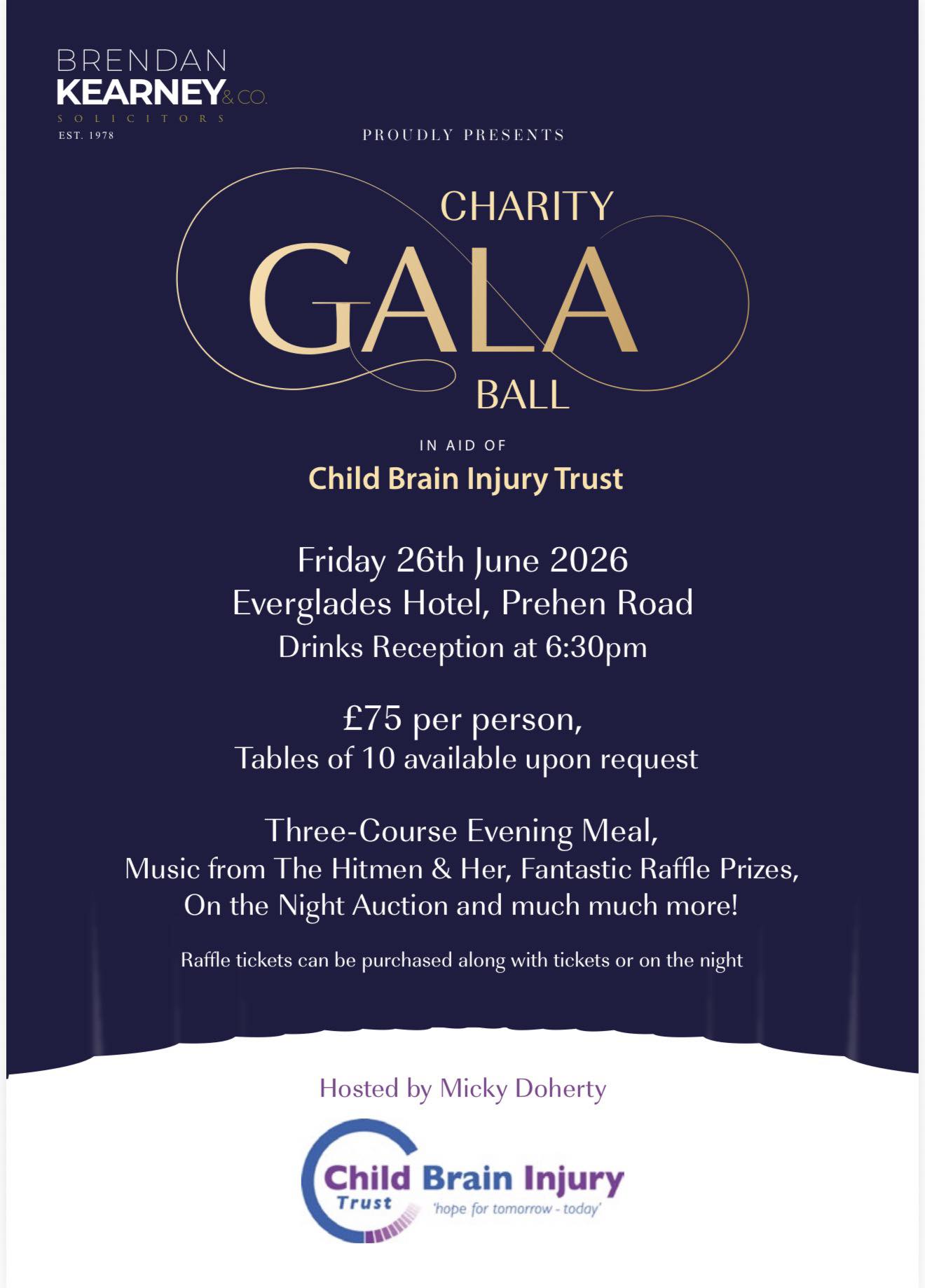 BRENDAN KEARNEY & CO.
SOLICITORS
EST. 1978

PROUDLY PRESENTS

CHARITY
GALA
BALL

IN AID OF
Child Brain Injury Trust

Friday 26th June 2026
Everglades Hotel, Prehen Road
Drinks Reception at 6:30pm

£75 per person,
Tables of 10 available upon request

Three-Course Evening Meal,
Music from The Hitmen & Her, Fantastic Raffle Prizes,
On the Night Auction and much much more!

Raffle tickets can be purchased along with tickets or on the night

Hosted by Micky Doherty

Child Brain Injury
Trust
'hope for tomorrow - today'